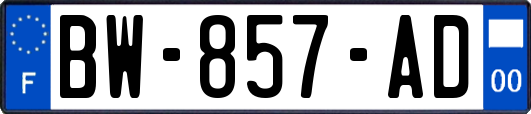 F
BW-857-AD
00